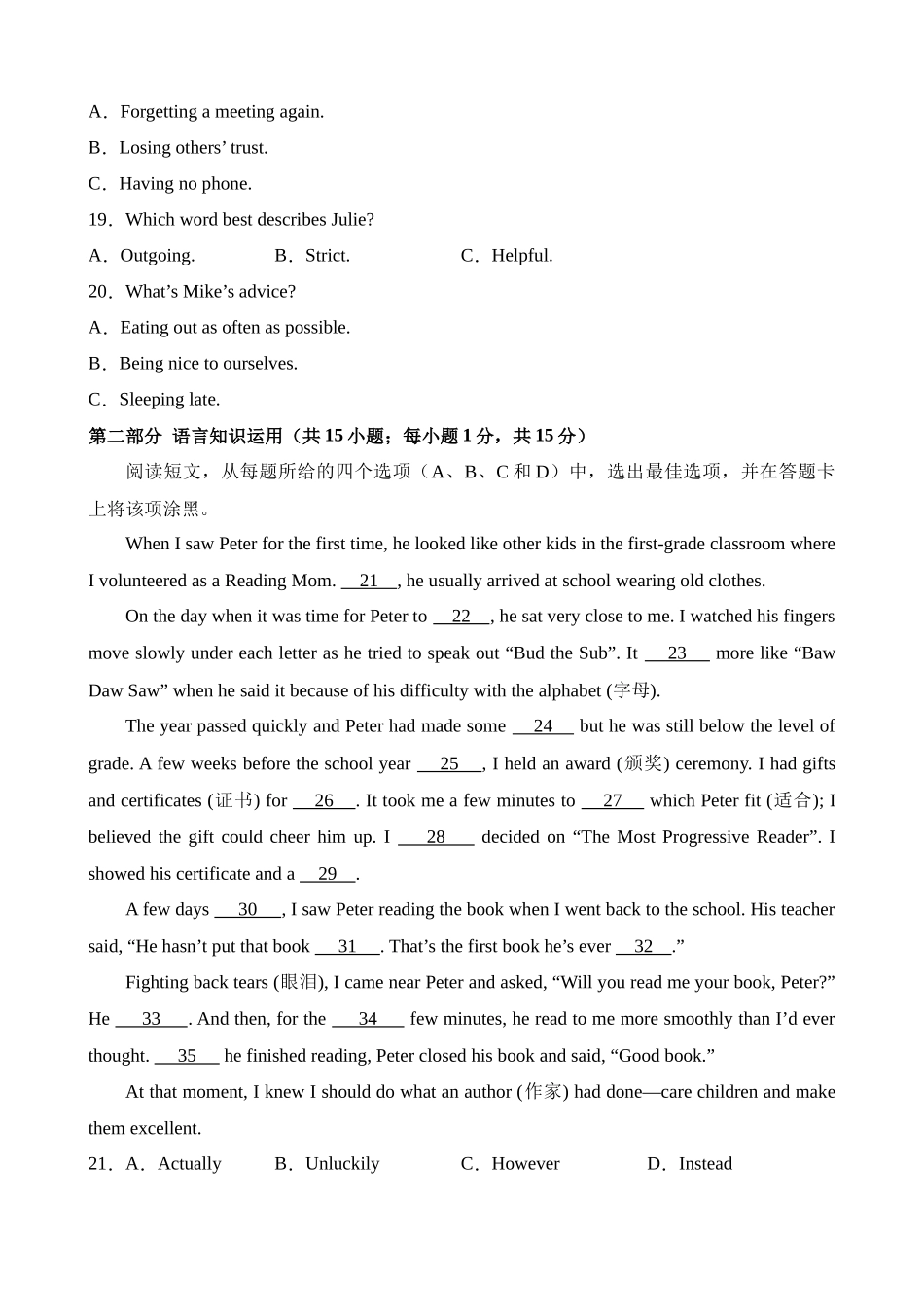 A．Forgetting a meeting again.

B．Losing others’ trust.

C．Having no phone.

19．Which word best describes Julie?

A．Outgoing.　　B．Strict.　　C．Helpful.

20．What’s Mike’s advice?

A．Eating out as often as possible.

B．Being nice to ourselves.

C．Sleeping late.

第二部分 语言知识运用（共 15 小题；每小题 1 分，共 15 分）

阅读短文，从每题所给的四个选项（A、B、C 和 D）中，选出最佳选项，并在答题卡上将该项涂黑。

When I saw Peter for the first time, he looked like other kids in the first-grade classroom where I volunteered as a Reading Mom. __21__, he usually arrived at school wearing old clothes.

On the day when it was time for Peter to __22__, he sat very close to me. I watched his fingers move slowly under each letter as he tried to speak out “Bud the Sub”. It __23__ more like “Baw Daw Saw” when he said it because of his difficulty with the alphabet (字母).

The year passed quickly and Peter had made some __24__ but he was still below the level of grade. A few weeks before the school year __25__, I held an award (颁奖) ceremony. I had gifts and certificates (证书) for __26__. It took me a few minutes to __27__ which Peter fit (适合); I believed the gift could cheer him up. I __28__ decided on “The Most Progressive Reader”. I showed his certificate and a __29__.

A few days __30__, I saw Peter reading the book when I went back to the school. His teacher said, “He hasn’t put that book __31__. That’s the first book he’s ever __32__.”

Fighting back tears (眼泪), I came near Peter and asked, “Will you read me your book, Peter?” He __33__. And then, for the __34__ few minutes, he read to me more smoothly than I’d ever thought. __35__ he finished reading, Peter closed his book and said, “Good book.”

At that moment, I knew I should do what an author (作家) had done—care children and make them excellent.

21．A．Actually　　B．Unluckily　　C．However　　D．Instead